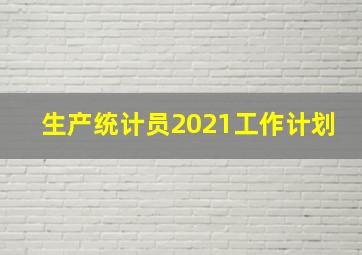 生产统计员2021工作计划